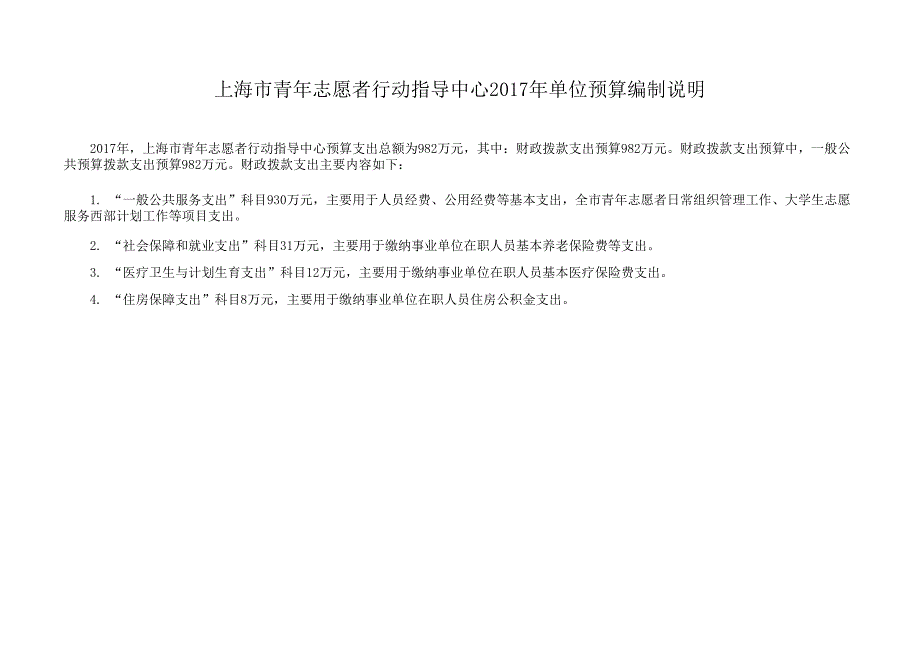 上海市青年志愿者行动指导中心2017年单位预算编制说明

2017年，上海市青年志愿者行动指导中心预算支出总额为982万元，其中：财政拨款支出预算982万元。财政拨款支出预算中，一般公共预算拨款支出预算982万元。财政拨款支出主要内容如下：

1. “一般公共服务支出”科目930万元，主要用于人员经费、公用经费等基本支出，全市青年志愿者日常组织管理工作、大学生志愿服务西部计划工作等项目支出。

2. “社会保障和就业支出”科目31万元，主要用于缴纳事业单位在职人员基本养老保险费等支出。

3. “医疗卫生与计划生育支出”科目12万元，主要用于缴纳事业单位在职人员基本医疗保险费支出。

4. “住房保障支出”科目8万元，主要用于缴纳事业单位在职人员住房公积金支出。